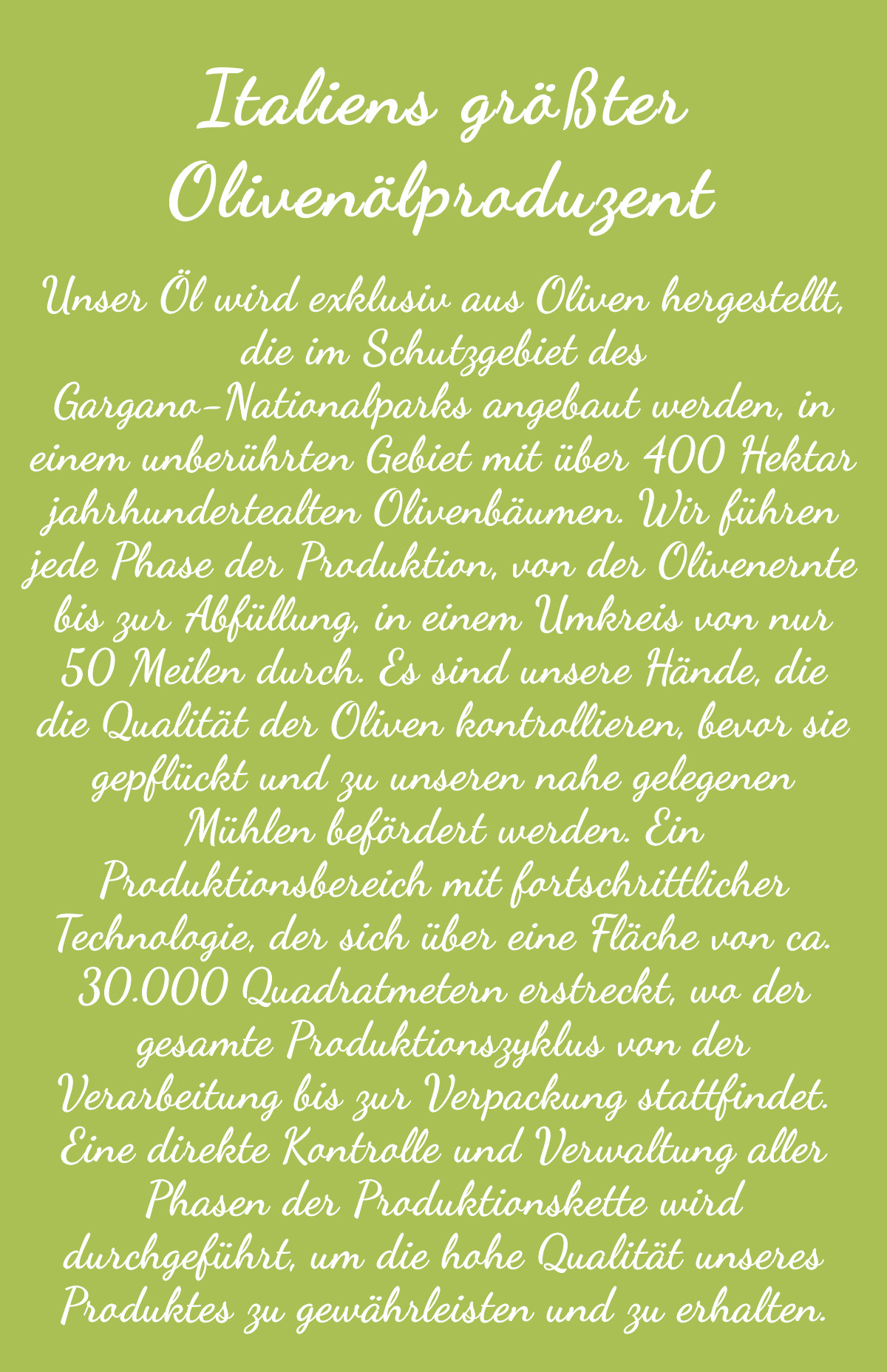 Italiens größter Olivenölproduzent

Unser Öl wird exklusiv aus Oliven hergestellt, die im Schutzgebiet des Gargano-Nationalparks angebaut werden, in einem unberührten Gebiet mit über 400 Hektar jahrhundertealten Olivenbäumen. Wir führen jede Phase der Produktion, von der Olivenernte bis zur Abfüllung, in einem Umkreis von nur 50 Meilen durch. Es sind unsere Hände, die die Qualität der Oliven kontrollieren, bevor sie gepflückt und zu unseren nahe gelegenen Mühlen befördert werden. Ein Produktionsbereich mit fortschrittlicher Technologie, der sich über eine Fläche von ca. 30.000 Quadratmetern erstreckt, wo der gesamte Produktionszyklus von der Verarbeitung bis zur Verpackung stattfindet. Eine direkte Kontrolle und Verwaltung aller Phasen der Produktionskette wird durchgeführt, um die hohe Qualität unseres Produktes zu gewährleisten und zu erhalten.